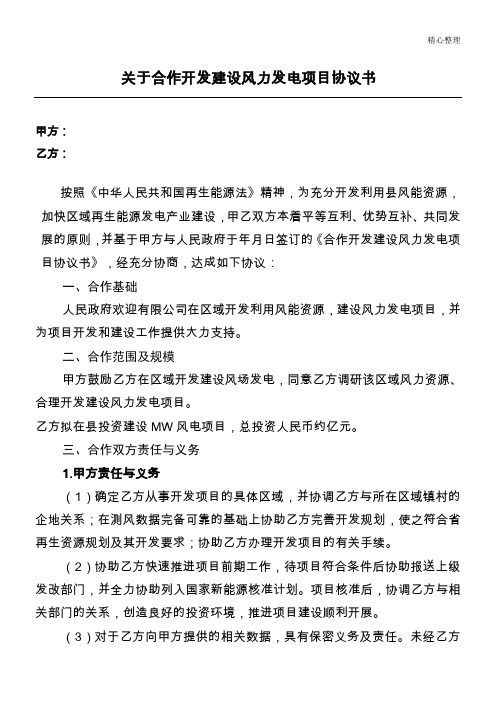 精心整理

关于合作开发建设风力发电项目协议书

甲方：
乙方：

按照《中华人民共和国再生能源法》精神，为充分开发利用县风能资源，加快区域再生能源发电产业建设，甲乙双方本着平等互利、优势互补、共同发展的原则，并基于甲方与人民政府于年月日签订的《合作开发建设风力发电项目协议书》，经充分协商，达成如下协议：

一、合作基础

人民政府欢迎有限公司在区域开发利用风能资源，建设风力发电项目，并为项目开发和建设工作提供大力支持。

二、合作范围及规模

甲方鼓励乙方在区域开发建设风场发电，同意乙方调研该区域风力资源、合理开发建设风力发电项目。

乙方拟在县投资建设 MW 风电项目，总投资人民币约亿元。

三、合作双方责任与义务

1.甲方责任与义务

（1）确定乙方从事开发项目的具体区域，并协调乙方与所在区域镇村的企地关系；在测风数据完备可靠的基础上协助乙方完善开发规划，使之符合省再生资源规划及其开发要求；协助乙方办理开发项目的有关手续。

（2）协助乙方快速推进项目前期工作，待项目符合条件后协助报送上级发改部门，并全力协助列入国家新能源核准计划。项目核准后，协调乙方与相关部门的关系，创造良好的投资环境，推进项目建设顺利开展。

（3）对于乙方向甲方提供的相关数据，具有保密义务及责任。未经乙方